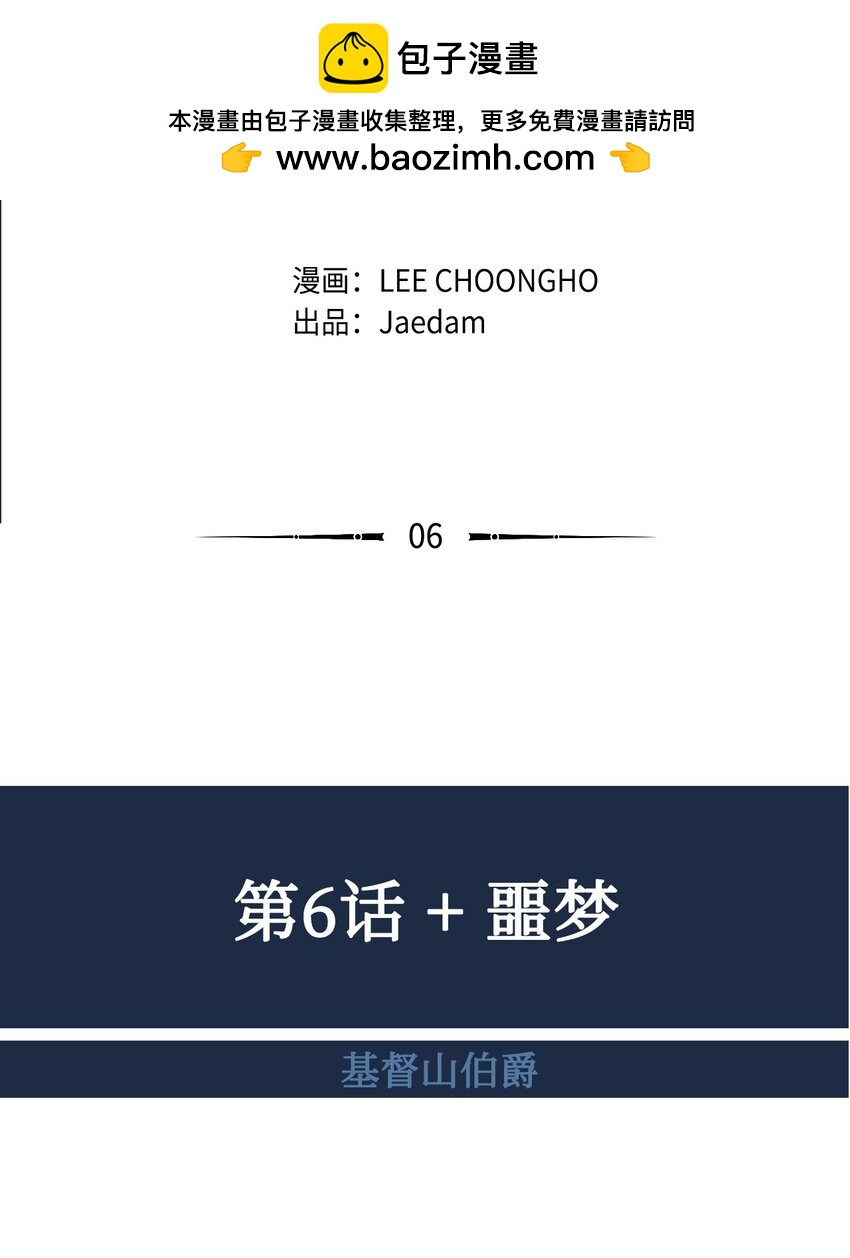 包子漫畫

本漫畫由包子漫畫收集整理，更多免費漫畫請訪問
👉 www.baozimh.com 👈

漫画：LEE CHOONGHO
出品：Jaedam

06

第6话 + 噩梦

基督山伯爵